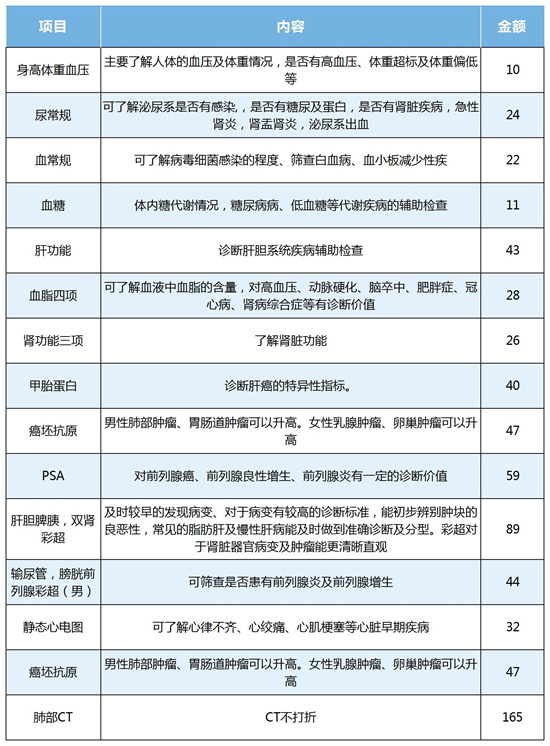 | 项目 | 内容 | 金额 |
|---|---|---|
| 身高体重血压 | 主要了解人体的血压及体重情况，是否有高血压、体重超标及体重偏低等 | 10 |
| 尿常规 | 可了解泌尿系是否有感染，是否有糖尿及蛋白，是否有肾脏疾病，急性肾炎，肾盂肾炎，泌尿系出血 | 24 |
| 血常规 | 可了解病毒细菌感染的程度、筛查白血病、血小板减少性疾 | 22 |
| 血糖 | 体内糖代谢情况，糖尿病病、低血糖等代谢疾病的辅助检查 | 11 |
| 肝功能 | 诊断肝胆系统疾病辅助检查 | 43 |
| 血脂四项 | 可了解血液中血脂的含量，对高血压、动脉硬化、脑卒中、肥胖症、冠心病、肾病综合症等有诊断价值 | 28 |
| 肾功能三项 | 了解肾脏功能 | 26 |
| 甲胎蛋白 | 诊断肝癌的特异性指标。 | 40 |
| 癌坯抗原 | 男性肺部肿瘤、胃肠道肿瘤可以升高。女性乳腺肿瘤、卵巢肿瘤可以升高 | 47 |
| PSA | 对前列腺癌、前列腺良性增生、前列腺炎有一定的诊断价值 | 59 |
| 肝胆脾胰，双肾彩超 | 及时较早的发现病变、对于病变有较高的诊断标准，能初步辨别肿块的良恶性，常见的脂肪肝及慢性肝病能及时做到准确诊断及分型。彩超对于肾脏器官病变及肿瘤能更清晰直观 | 89 |
| 输尿管，膀胱前列腺彩超（男） | 可筛查是否患有前列腺炎及前列腺增生 | 44 |
| 静态心电图 | 可了解心律不齐、心绞痛、心肌梗塞等心脏早期疾病 | 32 |
| 癌坯抗原 | 男性肺部肿瘤、胃肠道肿瘤可以升高。女性乳腺肿瘤、卵巢肿瘤可以升高 | 47 |
| 肺部CT | CT不打折 | 165 |